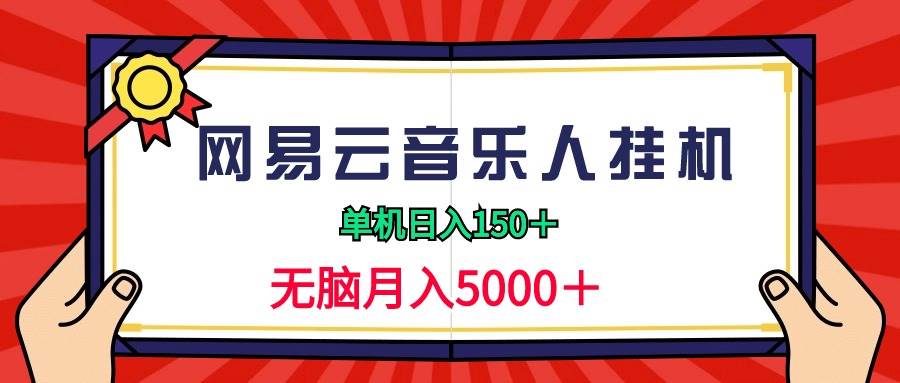 网易云音乐人挂机

单机日入150+

无脑月入5000+